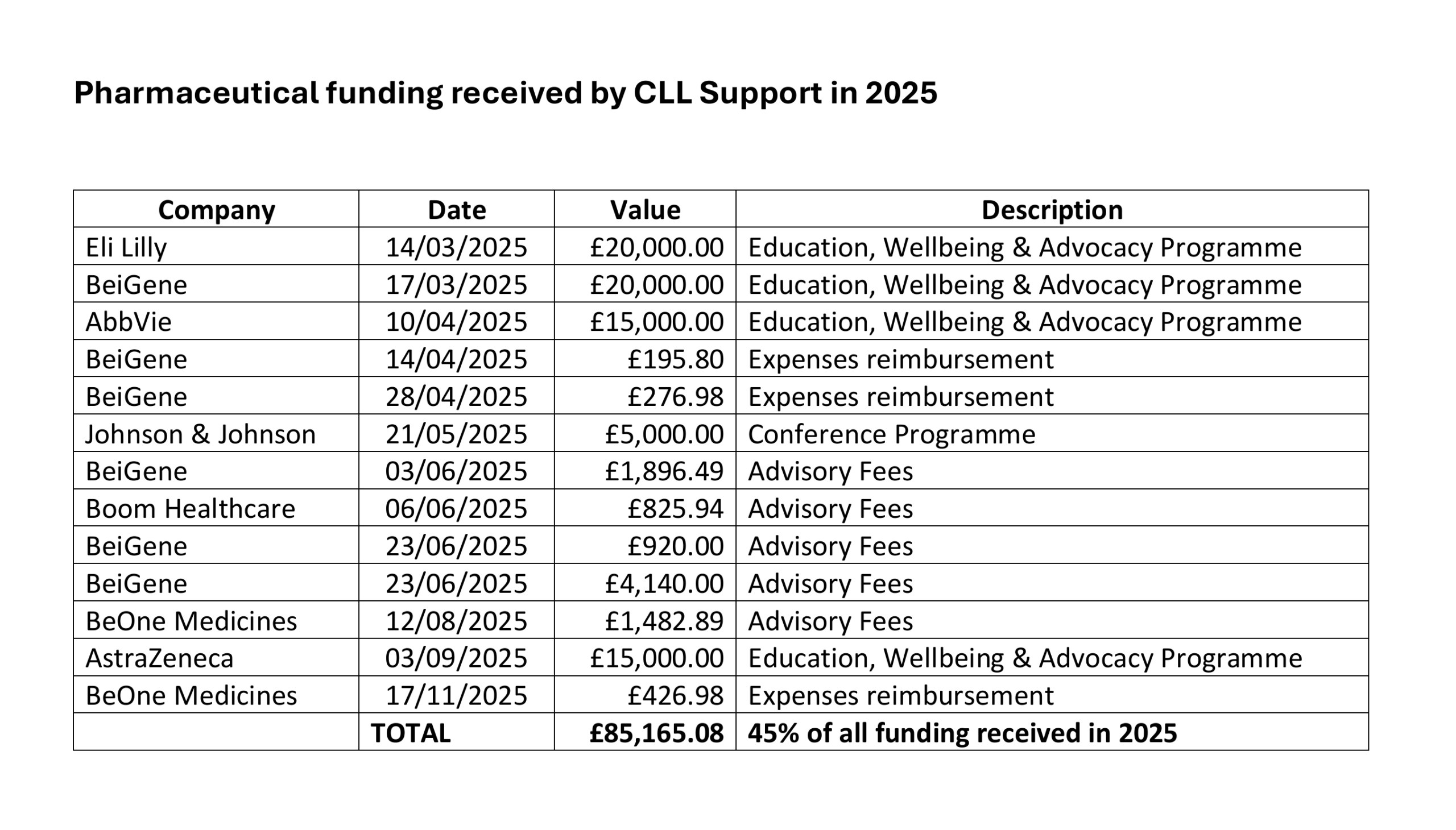 Pharmaceutical funding received by CLL Support in 2025

| Company | Date | Value | Description |
|---|---|---|---|
| Eli Lilly | 14/03/2025 | £20,000.00 | Education, Wellbeing & Advocacy Programme |
| BeiGene | 17/03/2025 | £20,000.00 | Education, Wellbeing & Advocacy Programme |
| AbbVie | 10/04/2025 | £15,000.00 | Education, Wellbeing & Advocacy Programme |
| BeiGene | 14/04/2025 | £195.80 | Expenses reimbursement |
| BeiGene | 28/04/2025 | £276.98 | Expenses reimbursement |
| Johnson & Johnson | 21/05/2025 | £5,000.00 | Conference Programme |
| BeiGene | 03/06/2025 | £1,896.49 | Advisory Fees |
| Boom Healthcare | 06/06/2025 | £825.94 | Advisory Fees |
| BeiGene | 23/06/2025 | £920.00 | Advisory Fees |
| BeiGene | 23/06/2025 | £4,140.00 | Advisory Fees |
| BeOne Medicines | 12/08/2025 | £1,482.89 | Advisory Fees |
| AstraZeneca | 03/09/2025 | £15,000.00 | Education, Wellbeing & Advocacy Programme |
| BeOne Medicines | 17/11/2025 | £426.98 | Expenses reimbursement |
| | TOTAL | £85,165.08 | 45% of all funding received in 2025 |